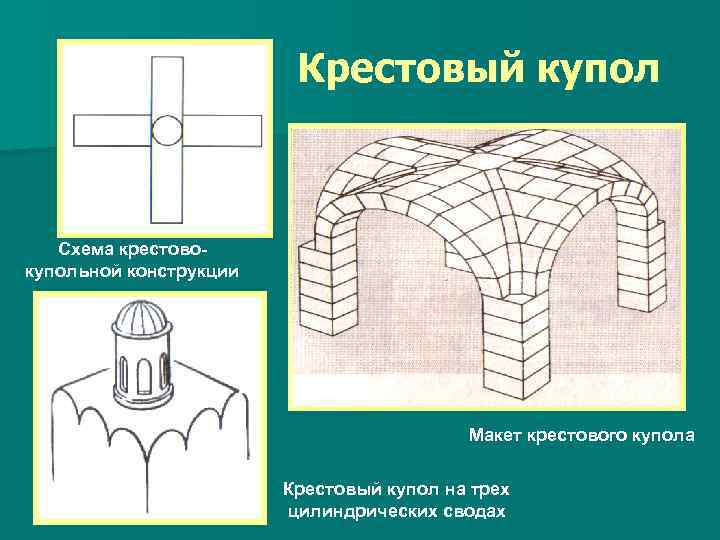 Крестовый купол

Схема крестово-купольной конструкции

Макет крестового купола

Крестовый купол на трех цилиндрических сводах